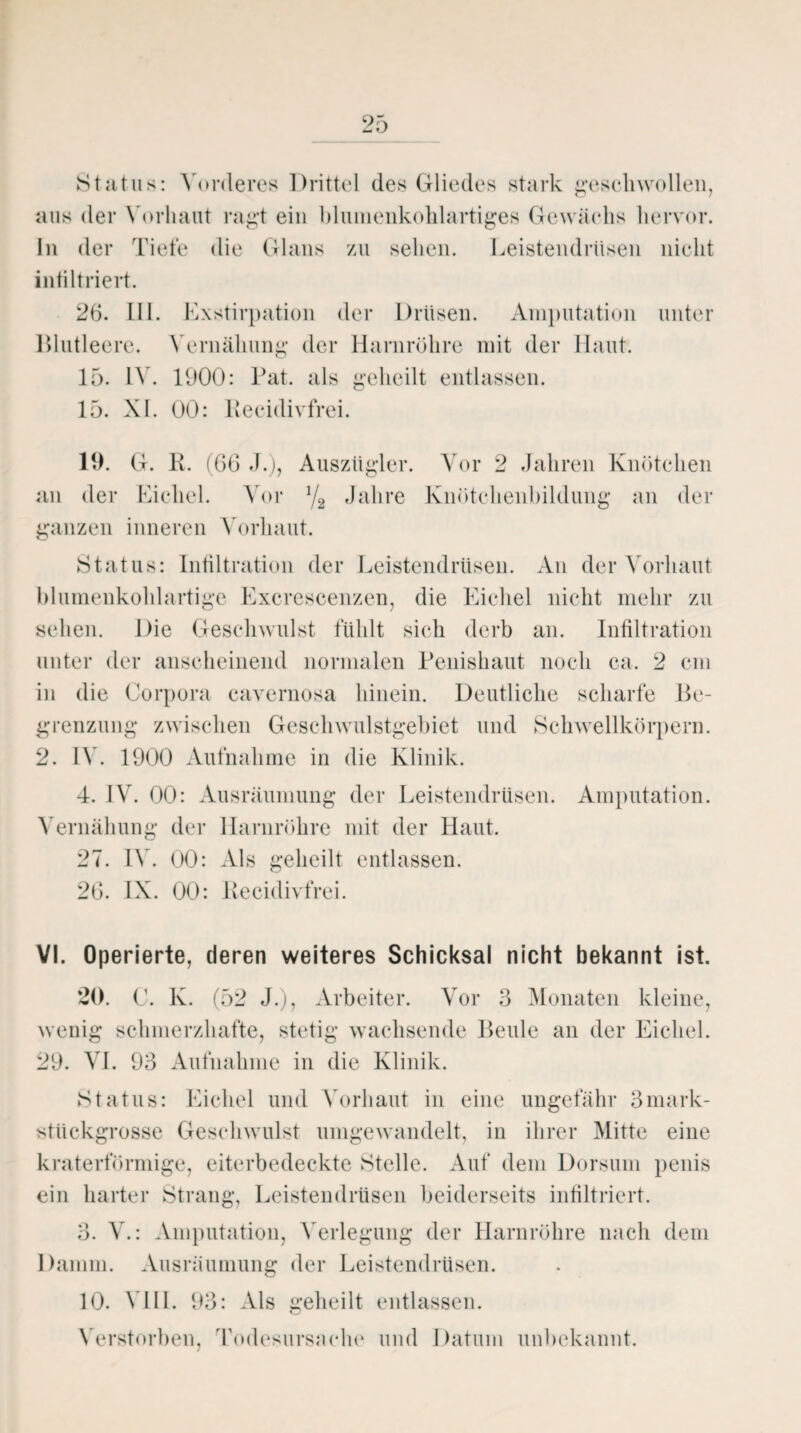 25

Status: Vorderes Drittel des Gliedes stark geschwollen, aus der Vorhaut ragt ein blumenkohlartiges Gewächs hervor. In der Tiefe die Glans zu sehen. Leistendrüsen nicht infiltriert.

26. III. Exstirpation der Drüsen. Amputation unter Blutleere. Vernähung der Harnröhre mit der Haut.

15. IV. 1900: Pat. als geheilt entlassen.

15. XI. 00: Recidivfrei.

19. G. R. (66 J.), Auszügler. Vor 2 Jahren Knötchen an der Eichel. Vor $\frac{1}{2}$ Jahre Knötchenbildung an der ganzen inneren Vorhaut.

Status: Infiltration der Leistendrüsen. An der Vorhaut blumenkohlartige Excrescenzen, die Eichel nicht mehr zu sehen. Die Geschwulst fühlt sich derb an. Infiltration unter der anscheinend normalen Penishaut noch ca. 2 cm in die Corpora cavernosa hinein. Deutliche scharfe Begrenzung zwischen Geschwulstgebiet und Schwellkörpern.

2. IV. 1900 Aufnahme in die Klinik.

4. IV. 00: Ausräumung der Leistendrüsen. Amputation. Vernähung der Harnröhre mit der Haut.

27. IV. 00: Als geheilt entlassen.

26. IX. 00: Recidivfrei.

VI. Operierte, deren weiteres Schicksal nicht bekannt ist.

20. C. K. (52 J.), Arbeiter. Vor 3 Monaten kleine, wenig schmerzhafte, stetig wachsende Beule an der Eichel.

29. VI. 93 Aufnahme in die Klinik.

Status: Eichel und Vorhaut in eine ungefähr 3markstückgrosse Geschwulst umgewandelt, in ihrer Mitte eine kraterförmige, eiterbedeckte Stelle. Auf dem Dorsum penis ein harter Strang, Leistendrüsen beiderseits infiltriert.

3. V.: Amputation, Verlegung der Harnröhre nach dem Damm. Ausräumung der Leistendrüsen.

10. VIII. 93: Als geheilt entlassen.

Verstorben, Todesursache und Datum unbekannt.